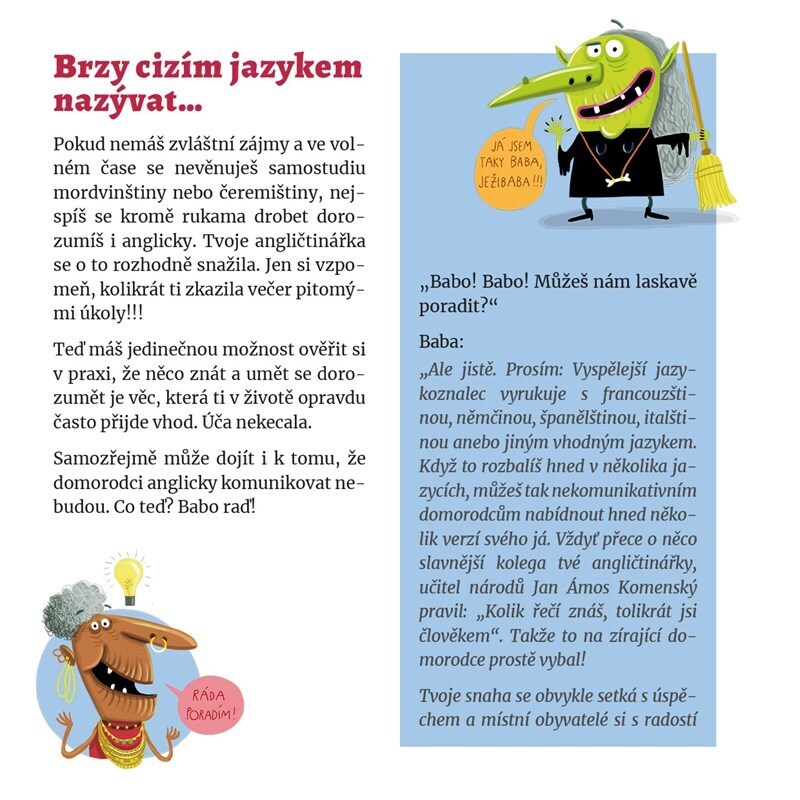 Brzy cizím jazykem nazývat...

Pokud nemáš zvláštní zájmy a ve volném čase se nevěnuješ samostudiu mordvinštiny nebo čeremištiny, nejspíš se kromě rukama drobet dorozumíš i anglicky. Tvoje angličtinářka se o to rozhodně snažila. Jen si vzpomeň, kolikrát ti zkazila večer pitomými úkoly!!!

Teď máš jedinečnou možnost ověřit si v praxi, že něco znát a umět se dorozumět je věc, která ti v životě opravdu často přijde vhod. Úča nekecala.

Samozřejmě může dojít i k tomu, že domorodci anglicky komunikovat nebudou. Co teď? Babo raď!

RÁDA PORADÍM!

JÁ JSEM TAKY BABA, JEŽIBABA!!!

„Babo! Babo! Můžeš nám laskavě poradit?“

Baba:

„Ale jistě. Prosím: Vyspělejší jazykoznalec vyrukuje s francouzštinou, němčinou, španělštinou, italštinou anebo jiným vhodným jazykem. Když to rozbalíš hned v několika jazycích, můžeš tak nekomunikativním domorodcům nabídnout hned několik verzí svého já. Vždyť přece o něco slavnější kolega tvé angličtinářky, učitel národů Jan Ámos Komenský pravil: „Kolik řečí znáš, tolikrát jsi člověkem“. Takže to na zírající domorodce prostě vybal!

Tvoje snaha se obvykle setká s úspěchem a místní obyvatelé si s radostí